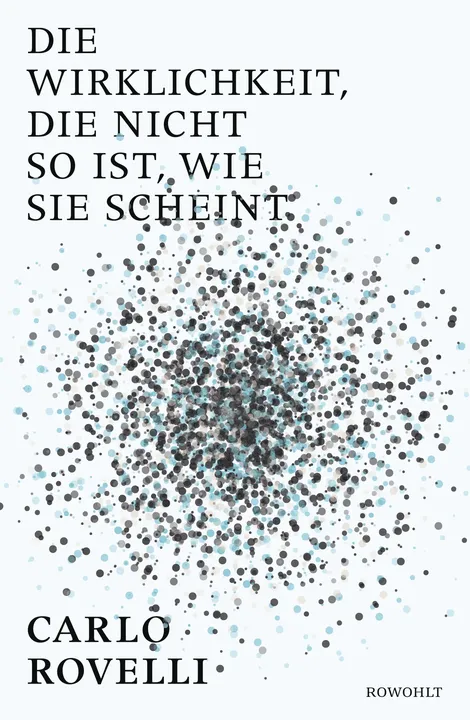 DIE WIRKLICHKEIT, DIE NICHT SO IST, WIE SIE SCHEINT

CARLO ROVELLI

ROWOHLT